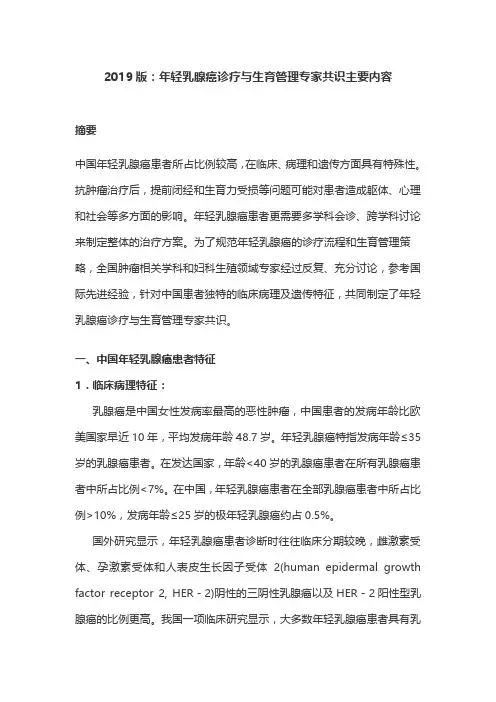 2019版：年轻乳腺癌诊疗与生育管理专家共识主要内容

摘要

中国年轻乳腺癌患者所占比例较高，在临床、病理和遗传方面具有特殊性。抗肿瘤治疗后，提前闭经和生育力受损等问题可能对患者造成躯体、心理和社会等多方面的影响。年轻乳腺癌患者更需要多学科会诊、跨学科讨论来制定整体的治疗方案。为了规范年轻乳腺癌的诊疗流程和生育管理策略，全国肿瘤相关学科和妇科生殖领域专家经过反复、充分讨论，参考国际先进经验，针对中国患者独特的临床病理及遗传特征，共同制定了年轻乳腺癌诊疗与生育管理专家共识。

一、中国年轻乳腺癌患者特征

1．临床病理特征：

乳腺癌是中国女性发病率最高的恶性肿瘤，中国患者的发病年龄比欧美国家早近10年，平均发病年龄48.7岁。年轻乳腺癌特指发病年龄≤35岁的乳腺癌患者。在发达国家，年龄<40岁的乳腺癌患者在所有乳腺癌患者中所占比例<7%。在中国，年轻乳腺癌患者在全部乳腺癌患者中所占比例>10%，发病年龄≤25岁的极年轻乳腺癌约占0.5%。

国外研究显示，年轻乳腺癌患者诊断时往往临床分期较晚，雌激素受体、孕激素受体和人表皮生长因子受体 2(human epidermal growth factor receptor 2, HER - 2)阴性的三阴性乳腺癌以及HER - 2阳性型乳腺癌的比例更高。我国一项临床研究显示，大多数年轻乳腺癌患者具有乳